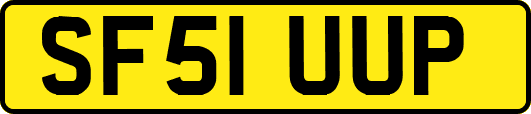 SF51 UUP